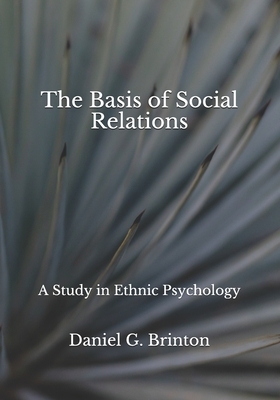 The Basis of Social Relations

A Study in Ethnic Psychology

Daniel G. Brinton